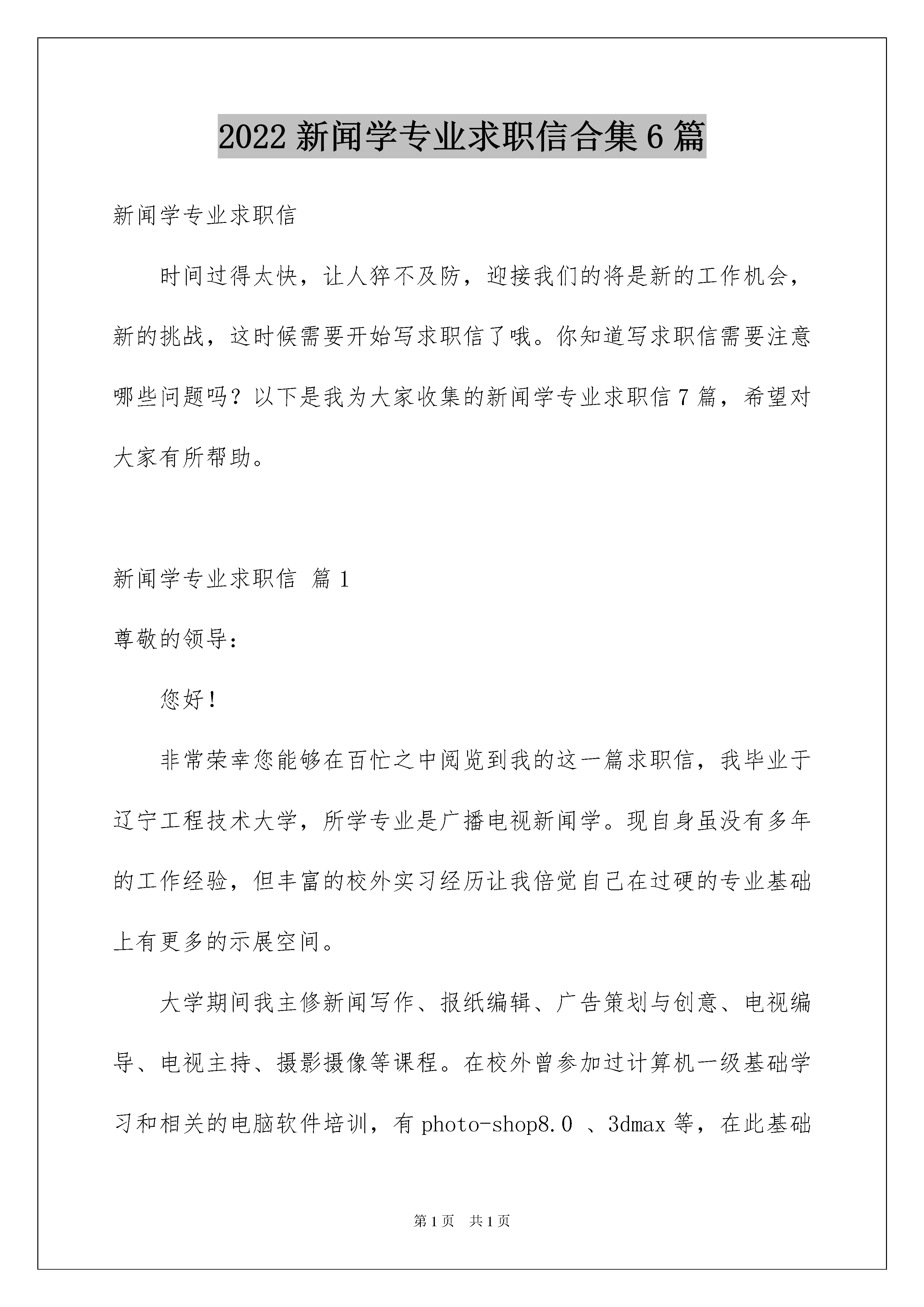 2022 新闻学专业求职信合集 6 篇

新闻学专业求职信

时间过得太快，让人猝不及防，迎接我们的将是新的工作机会，新的挑战，这时候需要开始写求职信了哦。你知道写求职信需要注意哪些问题吗？以下是我为大家收集的新闻学专业求职信 7 篇，希望对大家有所帮助。

新闻学专业求职信 篇 1

尊敬的领导：

您好！

非常荣幸您能够在百忙之中阅览到我的这一篇求职信，我毕业于辽宁工程技术大学，所学专业是广播电视新闻学。现自身虽没有多年的工作经验，但丰富的校外实习经历让我倍觉自己在过硬的专业基础上有更多的示展空间。

大学期间我主修新闻写作、报纸编辑、广告策划与创意、电视编导、电视主持、摄影摄像等课程。在校外曾参加过计算机一级基础学习和相关的电脑软件培训，有 photo-shop8.0 、3dmax 等，在此基础

第 1 页 共 1 页